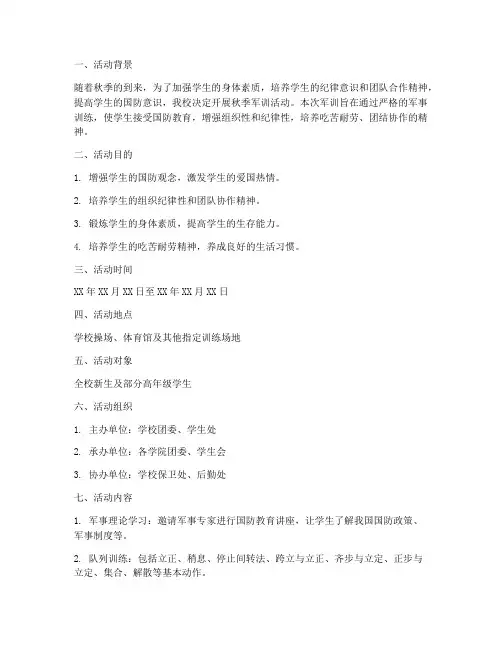 一、活动背景

随着秋季的到来，为了加强学生的身体素质，培养学生的纪律意识和团队合作精神，提高学生的国防意识，我校决定开展秋季军训活动。本次军训旨在通过严格的军事训练，使学生接受国防教育，增强组织性和纪律性，培养吃苦耐劳、团结协作的精神。

二、活动目的

1. 增强学生的国防观念，激发学生的爱国热情。

2. 培养学生的组织纪律性和团队协作精神。

3. 锻炼学生的身体素质，提高学生的生存能力。

4. 培养学生的吃苦耐劳精神，养成良好的生活习惯。

三、活动时间

XX 年 XX 月 XX 日至 XX 年 XX 月 XX 日

四、活动地点

学校操场、体育馆及其他指定训练场地

五、活动对象

全校新生及部分高年级学生

六、活动组织

1. 主办单位：学校团委、学生处

2. 承办单位：各学院团委、学生会

3. 协办单位：学校保卫处、后勤处

七、活动内容

1. 军事理论学习：邀请军事专家进行国防教育讲座，让学生了解我国国防政策、军事制度等。

2. 队列训练：包括立正、稍息、停止间转法、跨立与立正、齐步与立定、正步与立定、集合、解散等基本动作。